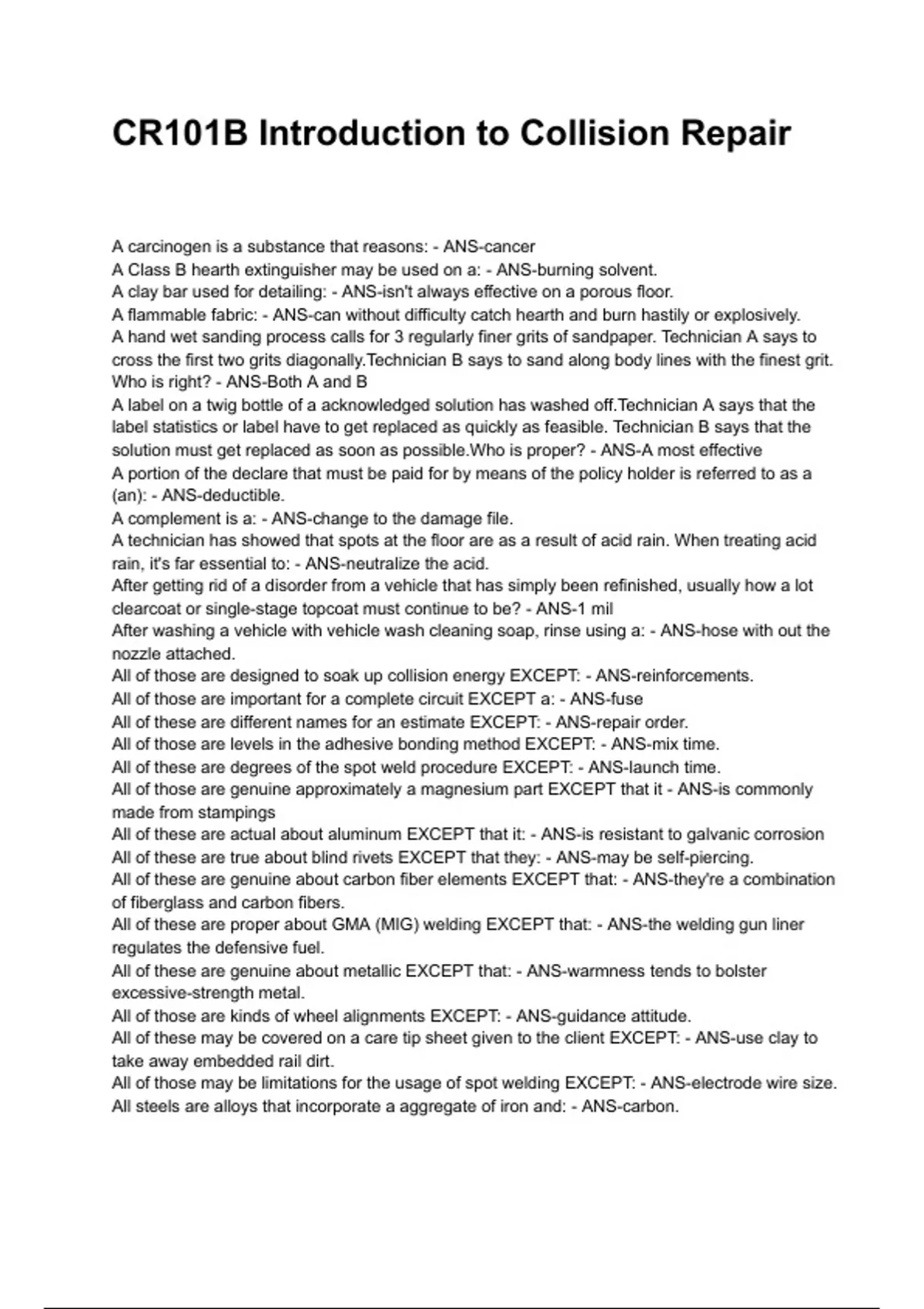 CR101B Introduction to Collision Repair

A carcinogen is a substance that reasons: - ANS-cancer
A Class B hearth extinguisher may be used on a: - ANS-burning solvent.
A clay bar used for detailing: - ANS-isn't always effective on a porous floor.
A flammable fabric: - ANS-can without difficulty catch hearth and burn hastily or explosively.
A hand wet sanding process calls for 3 regularly finer grits of sandpaper. Technician A says to cross the first two grits diagonally.Technician B says to sand along body lines with the finest grit. Who is right? - ANS-Both A and B
A label on a twig bottle of a acknowledged solution has washed off.Technician A says that the label statistics or label have to get replaced as quickly as feasible. Technician B says that the solution must get replaced as soon as possible.Who is proper? - ANS-A most effective
A portion of the declare that must be paid for by means of the policy holder is referred to as a (an): - ANS-deductible.
A complement is a: - ANS-change to the damage file.
A technician has showed that spots at the floor are as a result of acid rain. When treating acid rain, it's far essential to: - ANS-neutralize the acid.
After getting rid of a disorder from a vehicle that has simply been refinished, usually how a lot clearcoat or single-stage topcoat must continue to be? - ANS-1 mil
After washing a vehicle with vehicle wash cleaning soap, rinse using a: - ANS-hose with out the nozzle attached.
All of those are designed to soak up collision energy EXCEPT: - ANS-reinforcements.
All of those are important for a complete circuit EXCEPT a: - ANS-fuse
All of these are different names for an estimate EXCEPT: - ANS-repair order.
All of those are levels in the adhesive bonding method EXCEPT: - ANS-mix time.
All of these are degrees of the spot weld procedure EXCEPT: - ANS-launch time.
All of those are genuine approximately a magnesium part EXCEPT that it - ANS-is commonly made from stampings
All of these are actual about aluminum EXCEPT that it: - ANS-is resistant to galvanic corrosion
All of these are true about blind rivets EXCEPT that they: - ANS-may be self-piercing.
All of these are genuine about carbon fiber elements EXCEPT that: - ANS-they're a combination of fiberglass and carbon fibers.
All of these are proper about GMA (MIG) welding EXCEPT that: - ANS-the welding gun liner regulates the defensive fuel.
All of these are genuine about metallic EXCEPT that: - ANS-warmness tends to bolster excessive-strength metal.
All of those are kinds of wheel alignments EXCEPT: - ANS-guidance attitude.
All of these may be covered on a care tip sheet given to the client EXCEPT: - ANS-use clay to take away embedded rail dirt.
All of those may be limitations for the usage of spot welding EXCEPT: - ANS-electrode wire size.
All steels are alloys that incorporate a aggregate of iron and: - ANS-carbon.